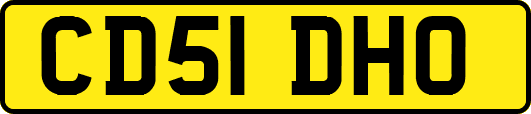 CD51 DHO